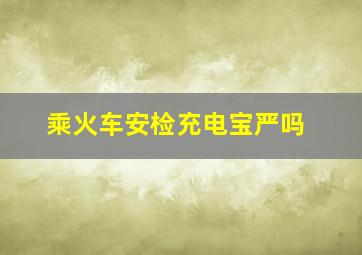 乘火车安检充电宝严吗